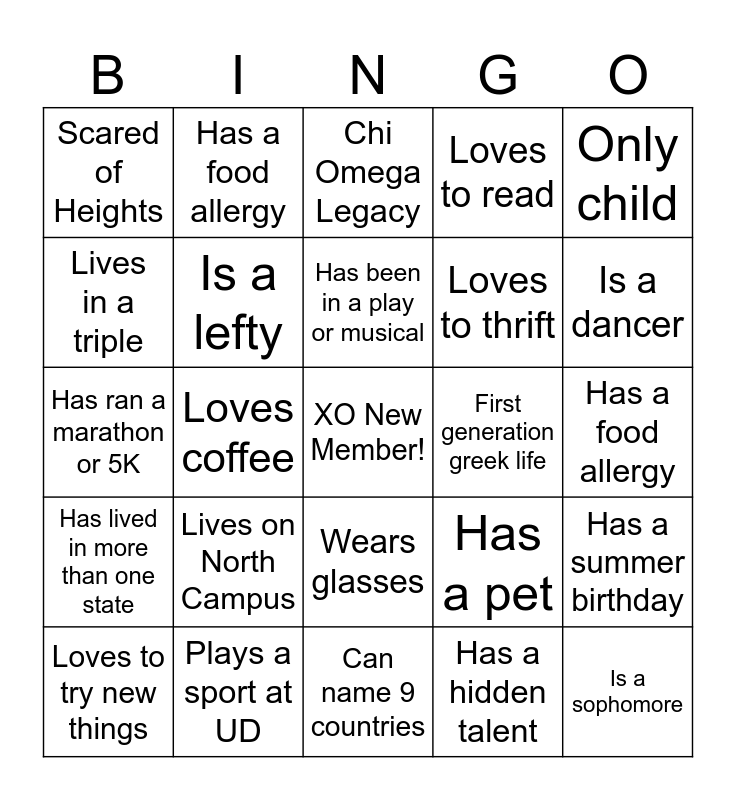 | B | I | N | G | O |
|---|---|---|---|---|
| Scared of Heights | Has a food allergy | Chi Omega Legacy | Loves to read | Only child |
| Lives in a triple | Is a lefty | Has been in a play or musical | Loves to thrift | Is a dancer |
| Has ran a marathon or 5K | Loves coffee | XO New Member! | First generation greek life | Has a food allergy |
| Has lived in more than one state | Lives on North Campus | Wears glasses | Has a pet | Has a summer birthday |
| Loves to try new things | Plays a sport at UD | Can name 9 countries | Has a hidden talent | Is a sophomore |